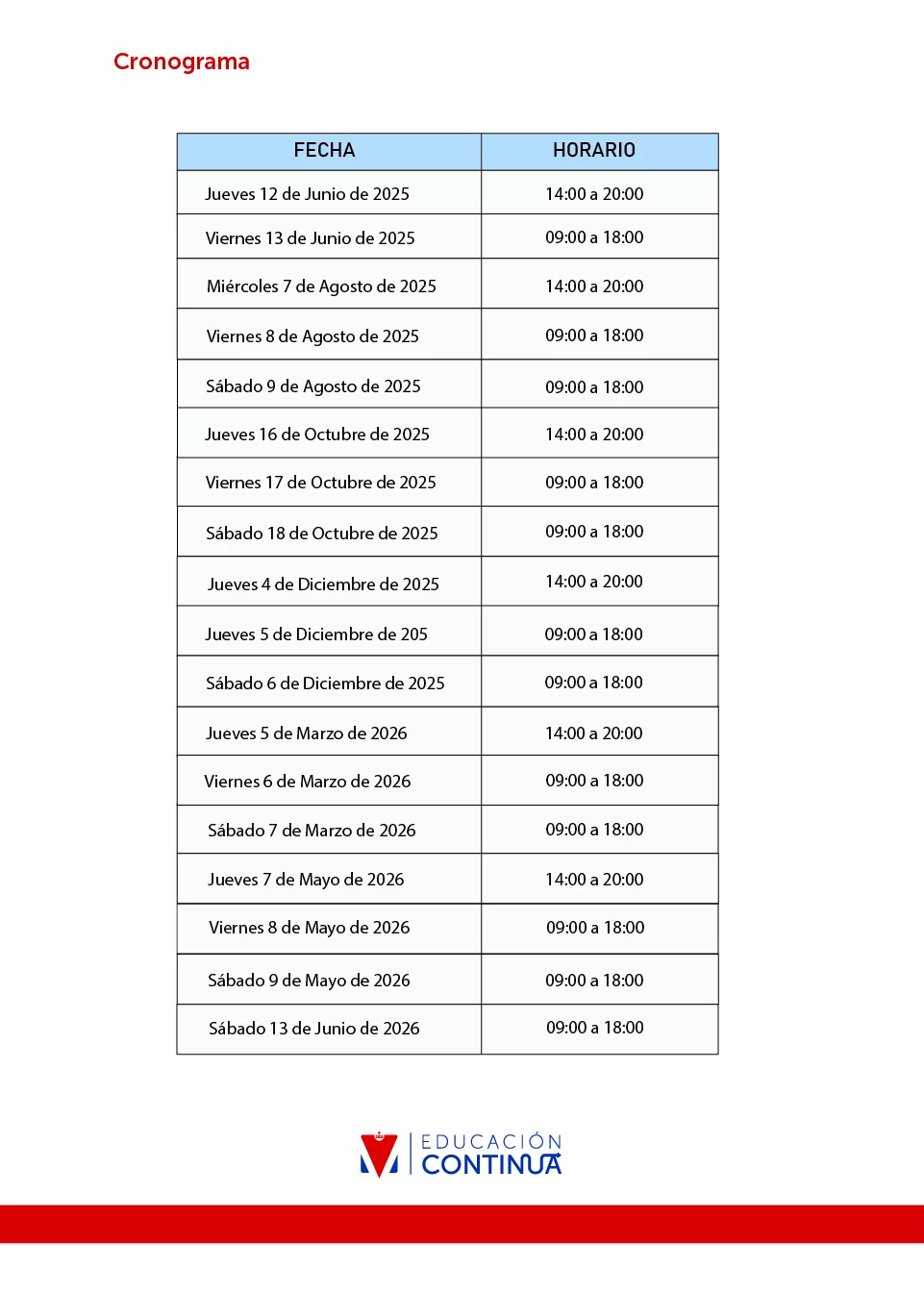 Cronograma

| FECHA | HORARIO |
|---|---|
| Jueves 12 de Junio de 2025 | 14:00 a 20:00 |
| Viernes 13 de Junio de 2025 | 09:00 a 18:00 |
| Miércoles 7 de Agosto de 2025 | 14:00 a 20:00 |
| Viernes 8 de Agosto de 2025 | 09:00 a 18:00 |
| Sábado 9 de Agosto de 2025 | 09:00 a 18:00 |
| Jueves 16 de Octubre de 2025 | 14:00 a 20:00 |
| Viernes 17 de Octubre de 2025 | 09:00 a 18:00 |
| Sábado 18 de Octubre de 2025 | 09:00 a 18:00 |
| Jueves 4 de Diciembre de 2025 | 14:00 a 20:00 |
| Jueves 5 de Diciembre de 205 | 09:00 a 18:00 |
| Sábado 6 de Diciembre de 2025 | 09:00 a 18:00 |
| Jueves 5 de Marzo de 2026 | 14:00 a 20:00 |
| Viernes 6 de Marzo de 2026 | 09:00 a 18:00 |
| Sábado 7 de Marzo de 2026 | 09:00 a 18:00 |
| Jueves 7 de Mayo de 2026 | 14:00 a 20:00 |
| Viernes 8 de Mayo de 2026 | 09:00 a 18:00 |
| Sábado 9 de Mayo de 2026 | 09:00 a 18:00 |
| Sábado 13 de Junio de 2026 | 09:00 a 18:00 |

EDUCACIÓN CONTINUA